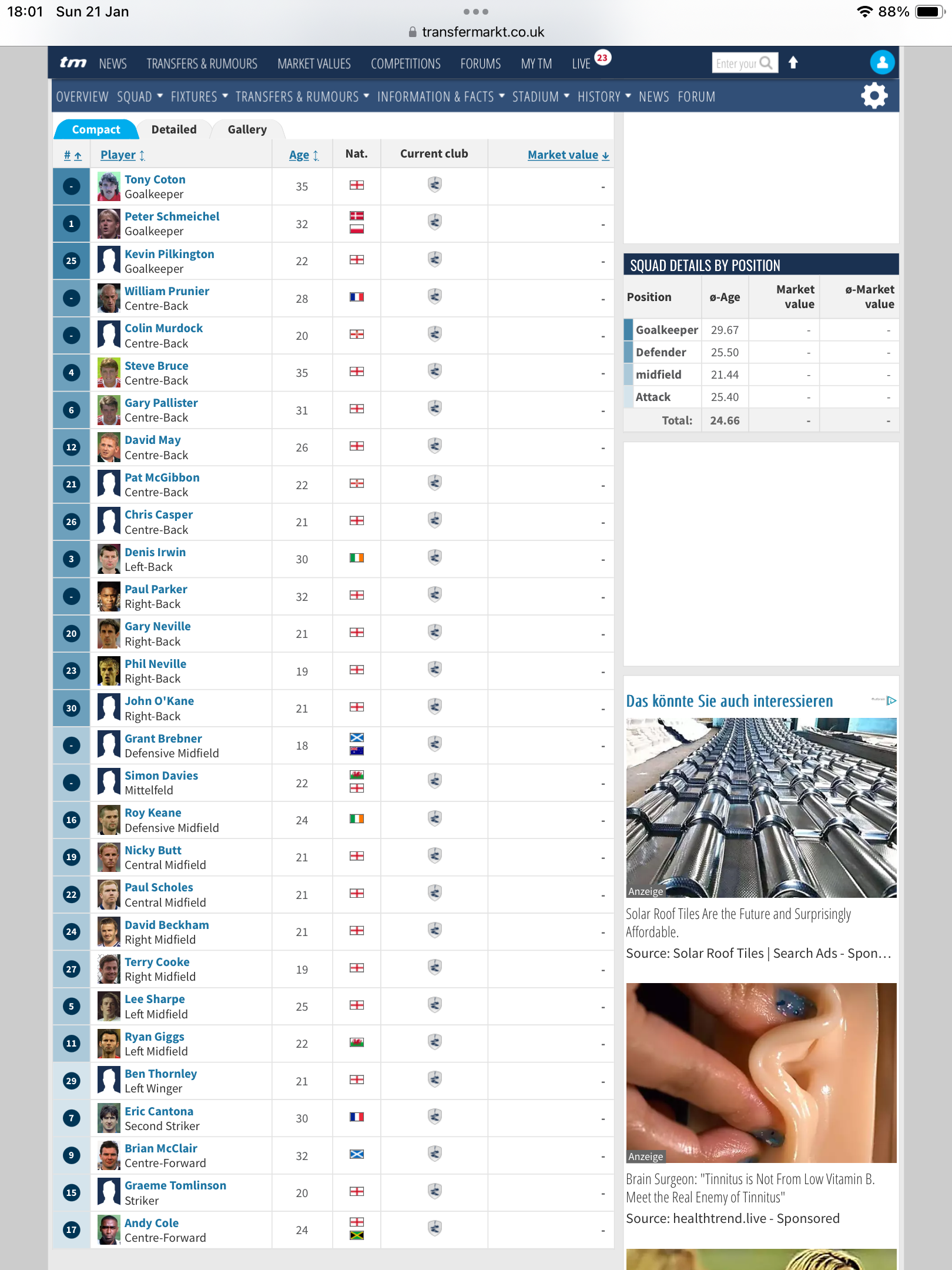 18:01 Sun 21 Jan
88%
transfermarkt.co.uk

tm NEWS TRANSFERS & RUMOURS MARKET VALUES COMPETITIONS FORUMS MY TM LIVE 23 Enter your

OVERVIEW SQUAD FIXTURES TRANSFERS & RUMOURS INFORMATION & FACTS STADIUM HISTORY NEWS FORUM

Compact Detailed Gallery

| # | Player | Age | Nat. | Current club | Market value |
|---|---|---|---|---|---|
| - | Tony Coton Goalkeeper | 35 | | | - |
| 1 | Peter Schmeichel Goalkeeper | 32 | | | - |
| 25 | Kevin Pilkington Goalkeeper | 22 | | | - |
| - | William Prunier Centre-Back | 28 | | | - |
| - | Colin Murdock Centre-Back | 20 | | | - |
| 4 | Steve Bruce Centre-Back | 35 | | | - |
| 6 | Gary Pallister Centre-Back | 31 | | | - |
| 12 | David May Centre-Back | 26 | | | - |
| 21 | Pat McGibbon Centre-Back | 22 | | | - |
| 26 | Chris Casper Centre-Back | 21 | | | - |
| 3 | Denis Irwin Left-Back | 30 | | | - |
| - | Paul Parker Right-Back | 32 | | | - |
| 20 | Gary Neville Right-Back | 21 | | | - |
| 23 | Phil Neville Right-Back | 19 | | | - |
| 30 | John O'Kane Right-Back | 21 | | | - |
| - | Grant Brebner Defensive Midfield | 18 | | | - |
| - | Simon Davies Mittelfeld | 22 | | | - |
| 16 | Roy Keane Defensive Midfield | 24 | | | - |
| 19 | Nicky Butt Central Midfield | 21 | | | - |
| 22 | Paul Scholes Central Midfield | 21 | | | - |
| 24 | David Beckham Right Midfield | 21 | | | - |
| 27 | Terry Cooke Right Midfield | 19 | | | - |
| 5 | Lee Sharpe Left Midfield | 25 | | | - |
| 11 | Ryan Giggs Left Midfield | 22 | | | - |
| 29 | Ben Thornley Left Winger | 21 | | | - |
| 7 | Eric Cantona Second Striker | 30 | | | - |
| 9 | Brian McClair Centre-Forward | 32 | | | - |
| 15 | Graeme Tomlinson Striker | 20 | | | - |
| 17 | Andy Cole Centre-Forward | 24 | | | - |

SQUAD DETAILS BY POSITION

| Position | ø-Age | Market value | ø-Market value |
|---|---|---|---|
| Goalkeeper | 29.67 | - | - |
| Defender | 25.50 | - | - |
| midfield | 21.44 | - | - |
| Attack | 25.40 | - | - |
| Total: | 24.66 | - | - |

Das könnte Sie auch interessieren

Anzeige
Solar Roof Tiles Are the Future and Surprisingly Affordable.
Source: Solar Roof Tiles | Search Ads - Spon…

Anzeige
Brain Surgeon: "Tinnitus is Not From Low Vitamin B. Meet the Real Enemy of Tinnitus"
Source: healthtrend.live - Sponsored